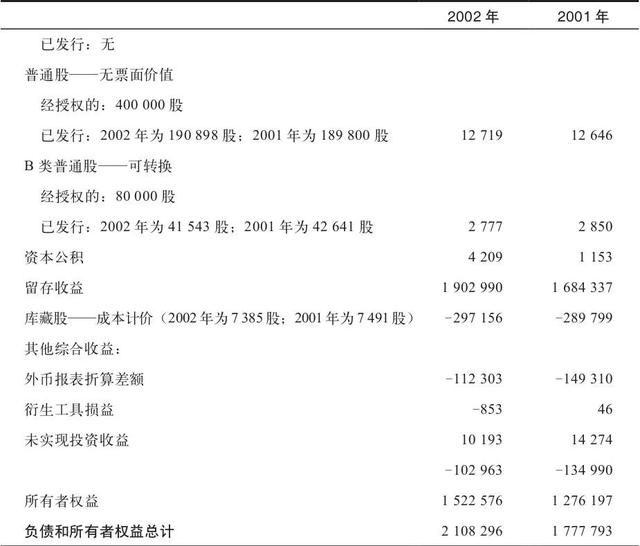 |  | 2002 年 | 2001 年 |
|---|---|---|
| 已发行：无 |  |  |
| 普通股——无票面价值 |  |  |
| 经授权的：400 000 股 |  |  |
| 已发行：2002 年为 190 898 股；2001 年为 189 800 股 | 12 719 | 12 646 |
| B 类普通股——可转换 |  |  |
| 经授权的：80 000 股 |  |  |
| 已发行：2002 年为 41 543 股；2001 年为 42 641 股 | 2 777 | 2 850 |
| 资本公积 | 4 209 | 1 153 |
| 留存收益 | 1 902 990 | 1 684 337 |
| 库藏股——成本计价（2002 年为 7 385 股；2001 年为 7 491 股） | −297 156 | −289 799 |
| 其他综合收益： |  |  |
| 外币报表折算差额 | −112 303 | −149 310 |
| 衍生工具损益 | −853 | 46 |
| 未实现投资收益 | 10 193 | 14 274 |
|  | −102 963 | −134 990 |
| 所有者权益 | 1 522 576 | 1 276 197 |
| 负债和所有者权益总计 | 2 108 296 | 1 777 793 |